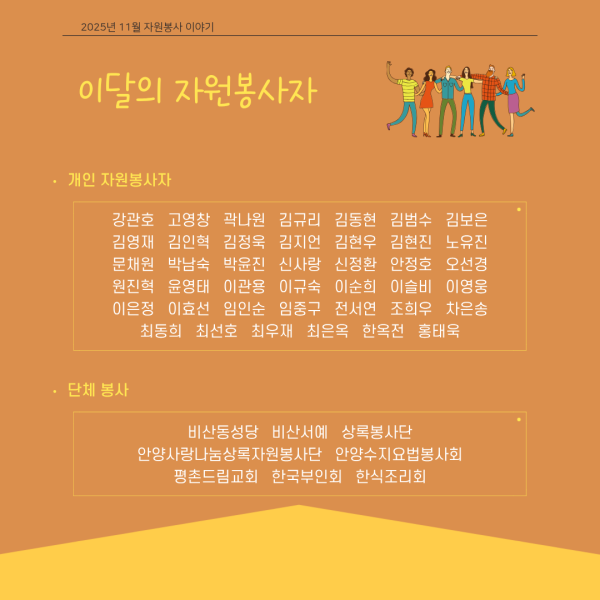 2025년 11월 자원봉사 이야기

이달의 자원봉사자

• 개인 자원봉사자

강관호 고영창 곽나원 김규리 김동현 김범수 김보은
김영재 김인혁 김정욱 김지언 김현우 김현진 노유진
문채원 박남숙 박윤진 신사랑 신정환 안정호 오선경
원진혁 윤영태 이관용 이규숙 이순희 이슬비 이영웅
이은정 이효선 임인순 임중구 전서연 조희우 차은송
최동희 최선호 최우재 최은옥 한옥전 홍태욱

• 단체 봉사

비산동성당 비산서예 상록봉사단
안양사랑나눔상록자원봉사단 안양수지요법봉사회
평촌드림교회 한국부인회 한식조리회